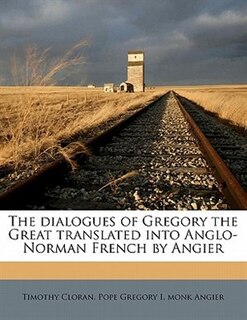 The dialogues of Gregory the Great translated into Anglo-Norman French by Angier

Timothy Cloran, Pope Gregory I, monk Angier